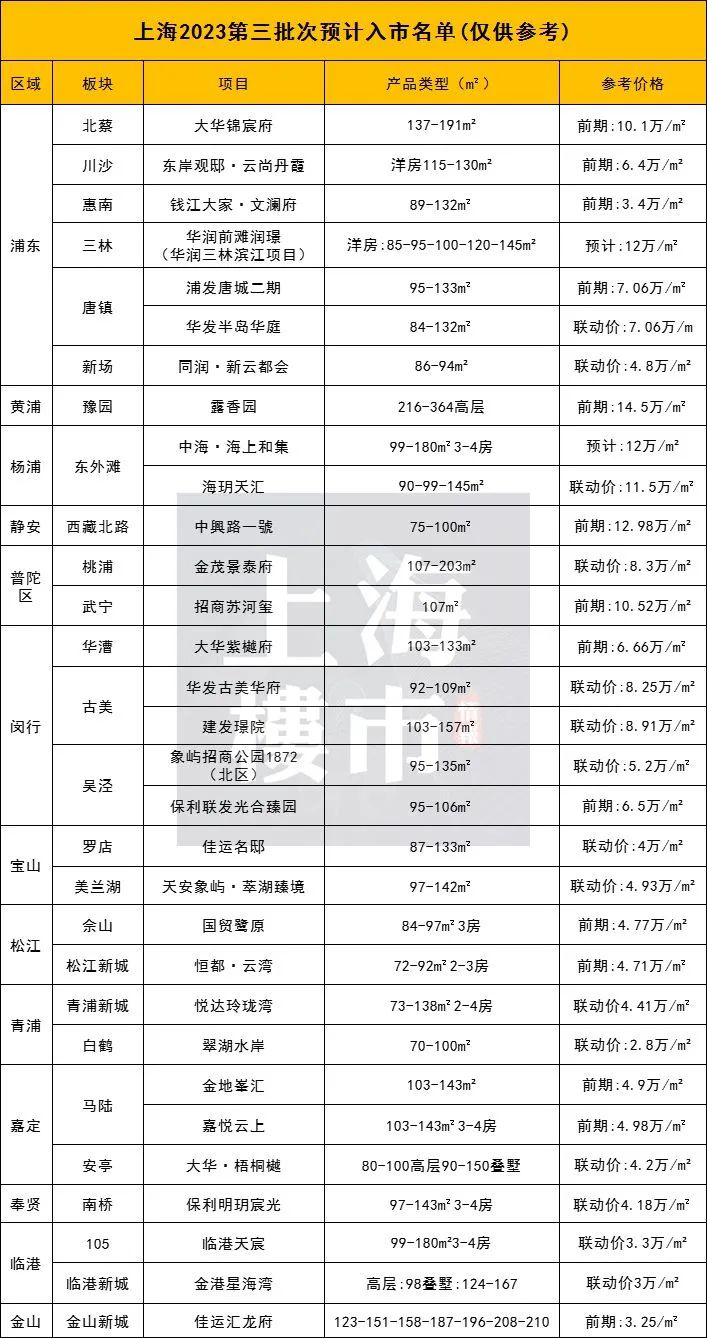 上海2023第三批次预计入市名单(仅供参考)

| 区域 | 板块 | 项目 | 产品类型(㎡) | 参考价格 |
|---|---|---|---|---|
| 浦东 | 北蔡 | 大华锦宸府 | 137-191㎡ | 前期:10.1万/㎡ |
| 浦东 | 川沙 | 东岸观邸·云尚丹霞 | 洋房115-130㎡ | 前期:6.4万/㎡ |
| 浦东 | 惠南 | 钱江大家·文澜府 | 89-132㎡ | 前期:3.4万/㎡ |
| 浦东 | 三林 | 华润前滩润璟(华润三林滨江项目) | 洋房:85-95-100-120-145㎡ | 预计:12万/㎡ |
| 浦东 | 唐镇 | 浦发唐城二期 | 95-133㎡ | 前期:7.06万/㎡ |
| 浦东 | 唐镇 | 华发半岛华庭 | 84-132㎡ | 联动价:7.06万/m |
| 浦东 | 新场 | 同润·新云都会 | 86-94㎡ | 联动价:4.8万/㎡ |
| 黄浦 | 豫园 | 露香园 | 216-364高层 | 前期:14.5万/㎡ |
| 杨浦 | 东外滩 | 中海·海上和集 | 99-180㎡ 3-4房 | 预计:12万/㎡ |
| 杨浦 | 东外滩 | 海玥天汇 | 90-99-145㎡ | 联动价:11.5万/㎡ |
| 静安 | 西藏北路 | 中興路一號 | 75-100㎡ | 前期:12.98万/㎡ |
| 普陀区 | 桃浦 | 金茂景泰府 | 107-203㎡ | 联动价:8.3万/㎡ |
| 普陀区 | 武宁 | 招商苏河玺 | 107㎡ | 前期:10.52万/㎡ |
| 闵行 | 华漕 | 大华紫樾府 | 103-133㎡ | 前期:6.66万/㎡ |
| 闵行 | 古美 | 华发古美华府 | 92-109㎡ | 联动价:8.25万/㎡ |
| 闵行 | 古美 | 建发璟院 | 103-157㎡ | 联动价:8.91万/㎡ |
| 闵行 | 吴泾 | 象屿招商公园1872(北区) | 95-135㎡ | 联动价:5.2万/㎡ |
| 闵行 | 吴泾 | 保利联发光合臻园 | 95-106㎡ | 前期:6.5万/㎡ |
| 宝山 | 罗店 | 佳运名邸 | 87-133㎡ | 联动价:4万/㎡ |
| 宝山 | 美兰湖 | 天安象屿·萃湖臻境 | 97-142㎡ | 联动价:4.93万/㎡ |
| 松江 | 佘山 | 国贸鹭原 | 84-97㎡ 3房 | 前期:4.77万/㎡ |
| 松江 | 松江新城 | 恒都·云湾 | 72-92㎡ 2-3房 | 前期:4.71万/㎡ |
| 青浦 | 青浦新城 | 悦达玲珑湾 | 73-138㎡ 2-4房 | 联动价4.41万/㎡ |
| 青浦 | 白鹤 | 翠湖水岸 | 70-100㎡ | 联动价:2.8万/㎡ |
| 嘉定 | 马陆 | 金地峯汇 | 103-143㎡ | 前期:4.9万/㎡ |
| 嘉定 | 马陆 | 嘉悦云上 | 103-143㎡ 3-4房 | 前期:4.98万/㎡ |
| 嘉定 | 安亭 | 大华·梧桐樾 | 80-100高层90-150叠墅 | 联动价:4.2万/㎡ |
| 奉贤 | 南桥 | 保利明玥宸光 | 97-143㎡ 3-4房 | 联动价4.18万/㎡ |
| 临港 | 105 | 临港天宸 | 99-180㎡3-4房 | 联动价3.3万/㎡ |
| 临港 | 临港新城 | 金港星海湾 | 高层:98叠墅:124-167 | 联动价3万/㎡ |
| 金山 | 金山新城 | 佳运汇龙府 | 123-151-158-187-196-208-210 | 前期:3.25/㎡ |

上海楼市